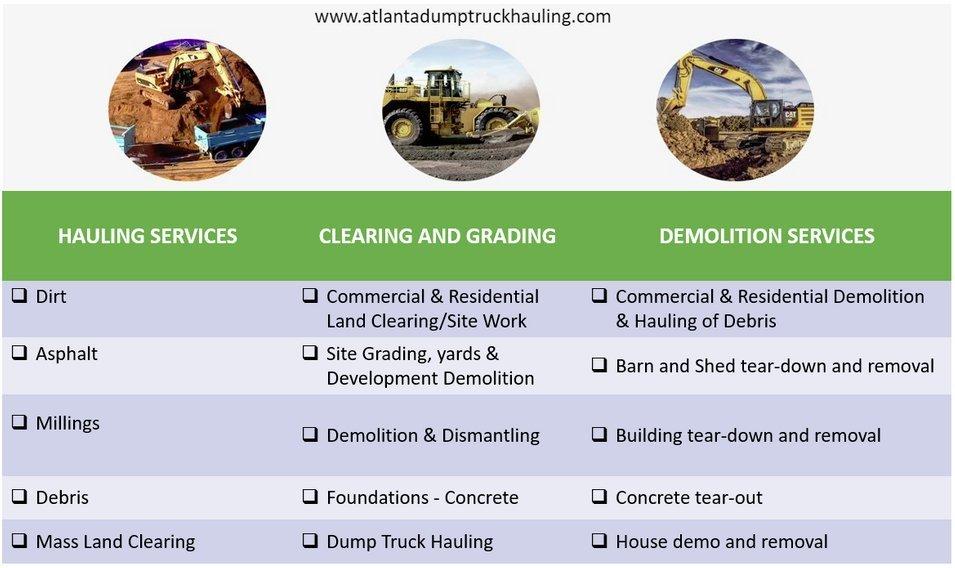 www.atlantadumptruckhauling.com

| HAULING SERVICES | CLEARING AND GRADING | DEMOLITION SERVICES |
|---|---|---|
| ❑ Dirt | ❑ Commercial & Residential Land Clearing/Site Work | ❑ Commercial & Residential Demolition & Hauling of Debris |
| ❑ Asphalt | ❑ Site Grading, yards & Development Demolition | ❑ Barn and Shed tear-down and removal |
| ❑ Millings | ❑ Demolition & Dismantling | ❑ Building tear-down and removal |
| ❑ Debris | ❑ Foundations - Concrete | ❑ Concrete tear-out |
| ❑ Mass Land Clearing | ❑ Dump Truck Hauling | ❑ House demo and removal |